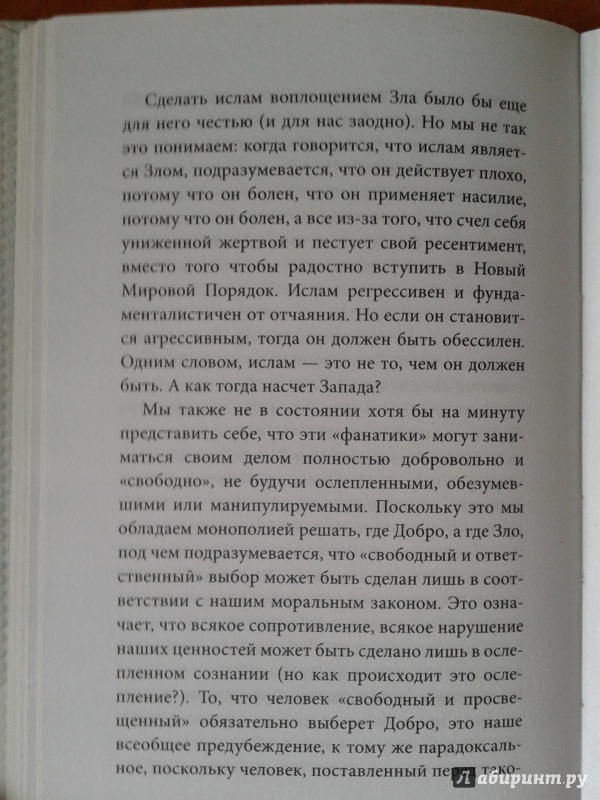 Сделать ислам воплощением Зла было бы еще для него честью (и для нас заодно). Но мы не так это понимаем: когда говорится, что ислам является Злом, подразумевается, что он действует плохо, потому что он болен, что он применяет насилие, потому что он болен, а все из-за того, что счел себя униженной жертвой и пестует свой ресентимент, вместо того чтобы радостно вступить в Новый Мировой Порядок. Ислам регрессивен и фундаменталистичен от отчаяния. Но если он становится агрессивным, тогда он должен быть обессилен. Одним словом, ислам — это не то, чем он должен быть. А как тогда насчет Запада?

Мы также не в состоянии хотя бы на минуту представить себе, что эти «фанатики» могут заниматься своим делом полностью добровольно и «свободно», не будучи ослепленными, обезумевшими или манипулируемыми. Поскольку это мы обладаем монополией решать, где Добро, а где Зло, под чем подразумевается, что «свободный и ответственный» выбор может быть сделан лишь в соответствии с нашим моральным законом. Это означает, что всякое сопротивление, всякое нарушение наших ценностей может быть сделано лишь в ослепленном сознании (но как происходит это ослепление?). То, что человек «свободный и просвещенный» обязательно выберет Добро, это наше всеобщее предубеждение, к тому же парадоксальное, поскольку человек, поставленный перед тако-

Лабиринт.ру